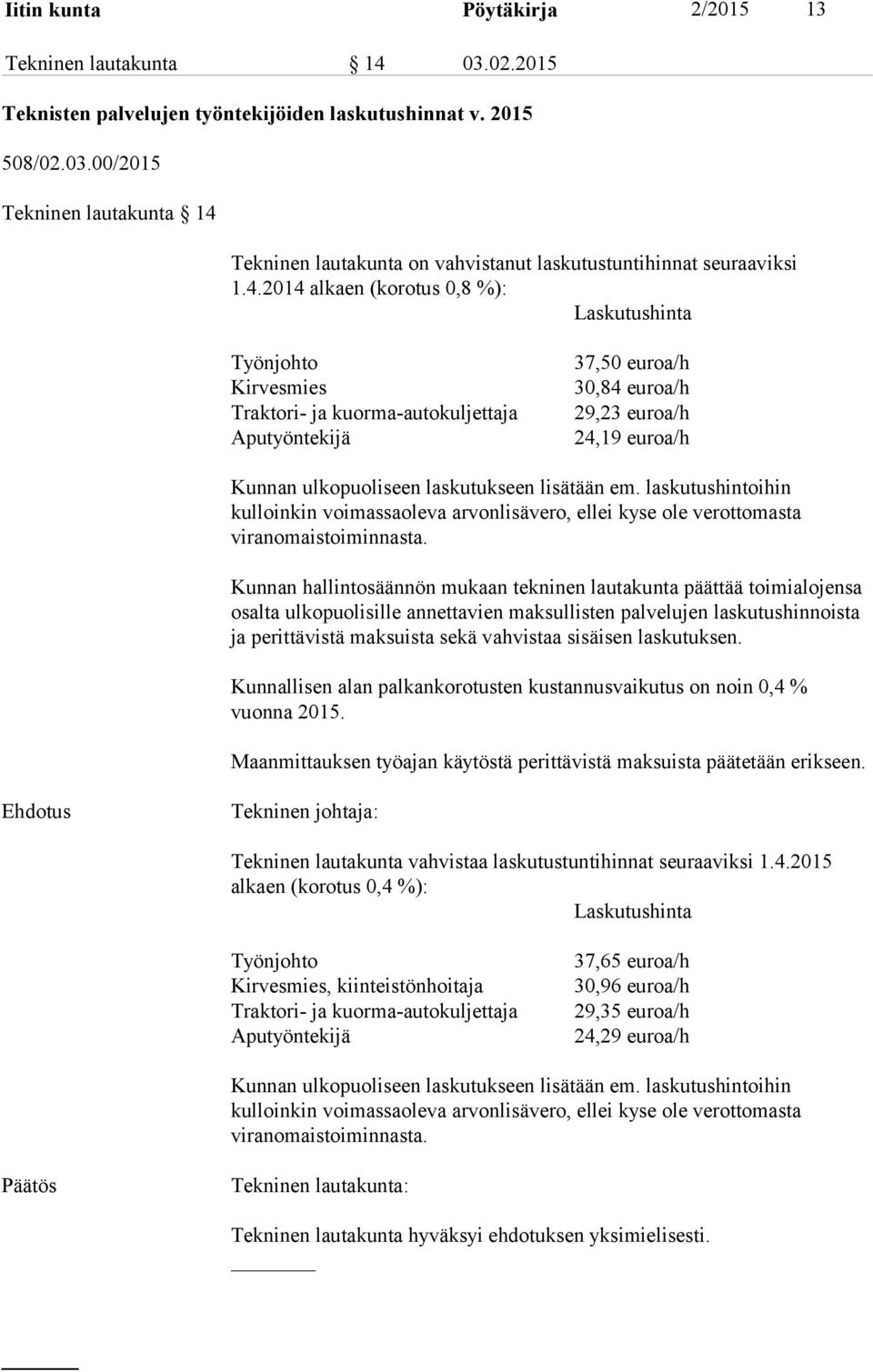 Iitin kunta Pöytäkirja 2/2015 13

Tekninen lautakunta § 14 03.02.2015

Teknisten palvelujen työntekijöiden laskutushinnat v. 2015

508/02.03.00/2015

Tekninen lautakunta § 14

Tekninen lautakunta on vahvistanut laskutustuntihinnat seuraaviksi 1.4.2014 alkaen (korotus 0,8 %):

| | Laskutushinta |
|---|---|
| Työnjohto | 37,50 euroa/h |
| Kirvesmies | 30,84 euroa/h |
| Traktori- ja kuorma-autokuljettaja | 29,23 euroa/h |
| Aputyöntekijä | 24,19 euroa/h |

Kunnan ulkopuoliseen laskutukseen lisätään em. laskutushintoihin kulloinkin voimassaoleva arvonlisävero, ellei kyse ole verottomasta viranomaistoiminnasta.

Kunnan hallintosäännön mukaan tekninen lautakunta päättää toimialojensa osalta ulkopuolisille annettavien maksullisten palvelujen laskutushinnoista ja perittävistä maksuista sekä vahvistaa sisäisen laskutuksen.

Kunnallisen alan palkankorotusten kustannusvaikutus on noin 0,4 % vuonna 2015.

Maanmittauksen työajan käytöstä perittävistä maksuista päätetään erikseen.

Ehdotus

Tekninen johtaja:

Tekninen lautakunta vahvistaa laskutustuntihinnat seuraaviksi 1.4.2015 alkaen (korotus 0,4 %):

| | Laskutushinta |
|---|---|
| Työnjohto | 37,65 euroa/h |
| Kirvesmies, kiinteistönhoitaja | 30,96 euroa/h |
| Traktori- ja kuorma-autokuljettaja | 29,35 euroa/h |
| Aputyöntekijä | 24,29 euroa/h |

Kunnan ulkopuoliseen laskutukseen lisätään em. laskutushintoihin kulloinkin voimassaoleva arvonlisävero, ellei kyse ole verottomasta viranomaistoiminnasta.

Päätös

Tekninen lautakunta:

Tekninen lautakunta hyväksyi ehdotuksen yksimielisesti.